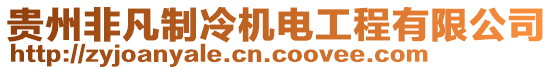 贵州非凡制冷机电工程有限公司
http://zyjoanyale.cn.coovee.com